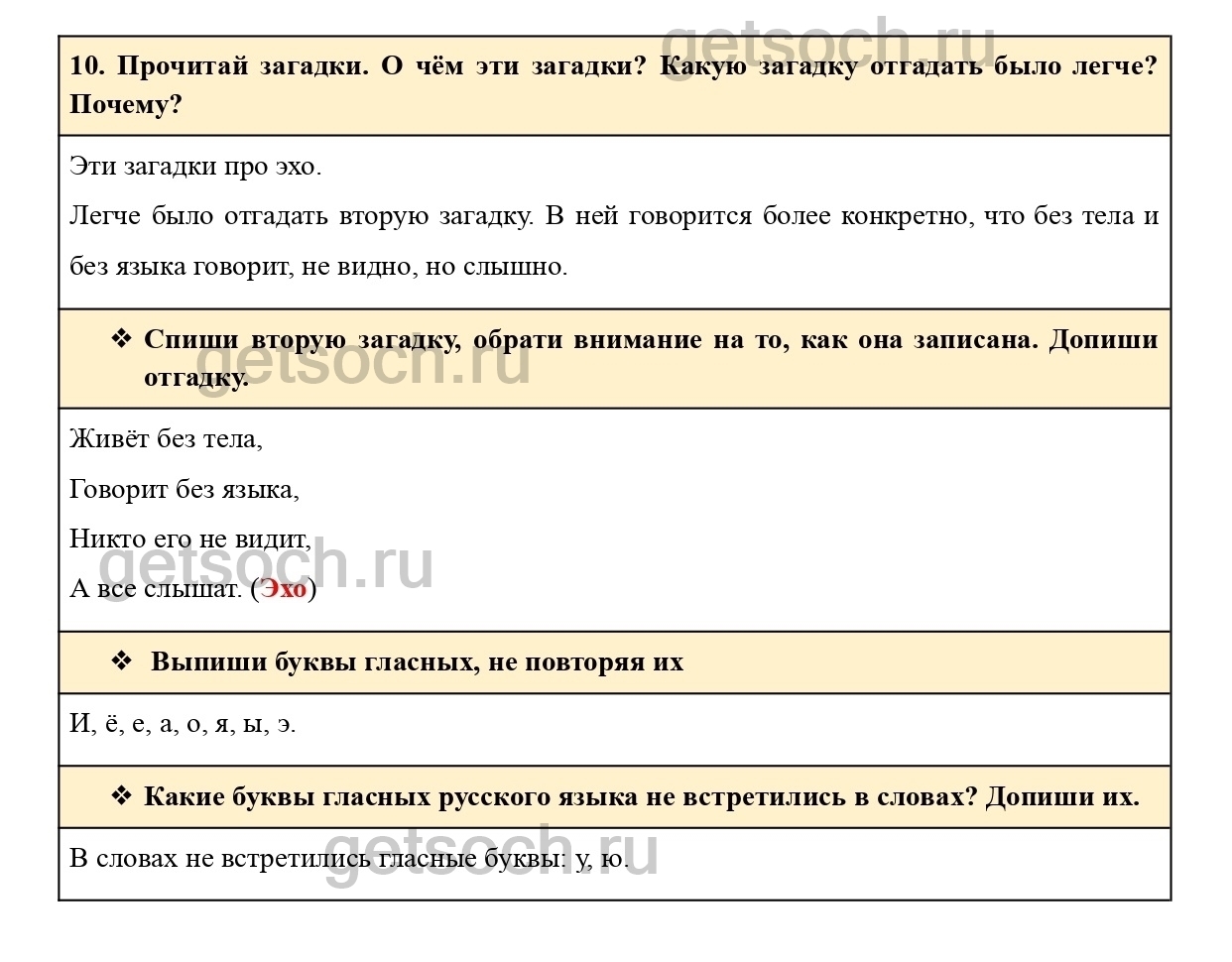 getsoch.ru

10. Прочитай загадки. О чём эти загадки? Какую загадку отгадать было легче? Почему?

Эти загадки про эхо.

Легче было отгадать вторую загадку. В ней говорится более конкретно, что без тела и без языка говорит, не видно, но слышно.

❖ Спиши вторую загадку, обрати внимание на то, как она записана. Допиши отгадку.

getsoch.ru

Живёт без тела,

Говорит без языка,

Никто его не видит,

А все слышат. (Эхо)

getsoch.ru

❖ Выпиши буквы гласных, не повторяя их

И, ё, е, а, о, я, ы, э.

❖ Какие буквы гласных русского языка не встретились в словах? Допиши их.

В словах не встретились гласные буквы: у, ю.

getsoch.ru